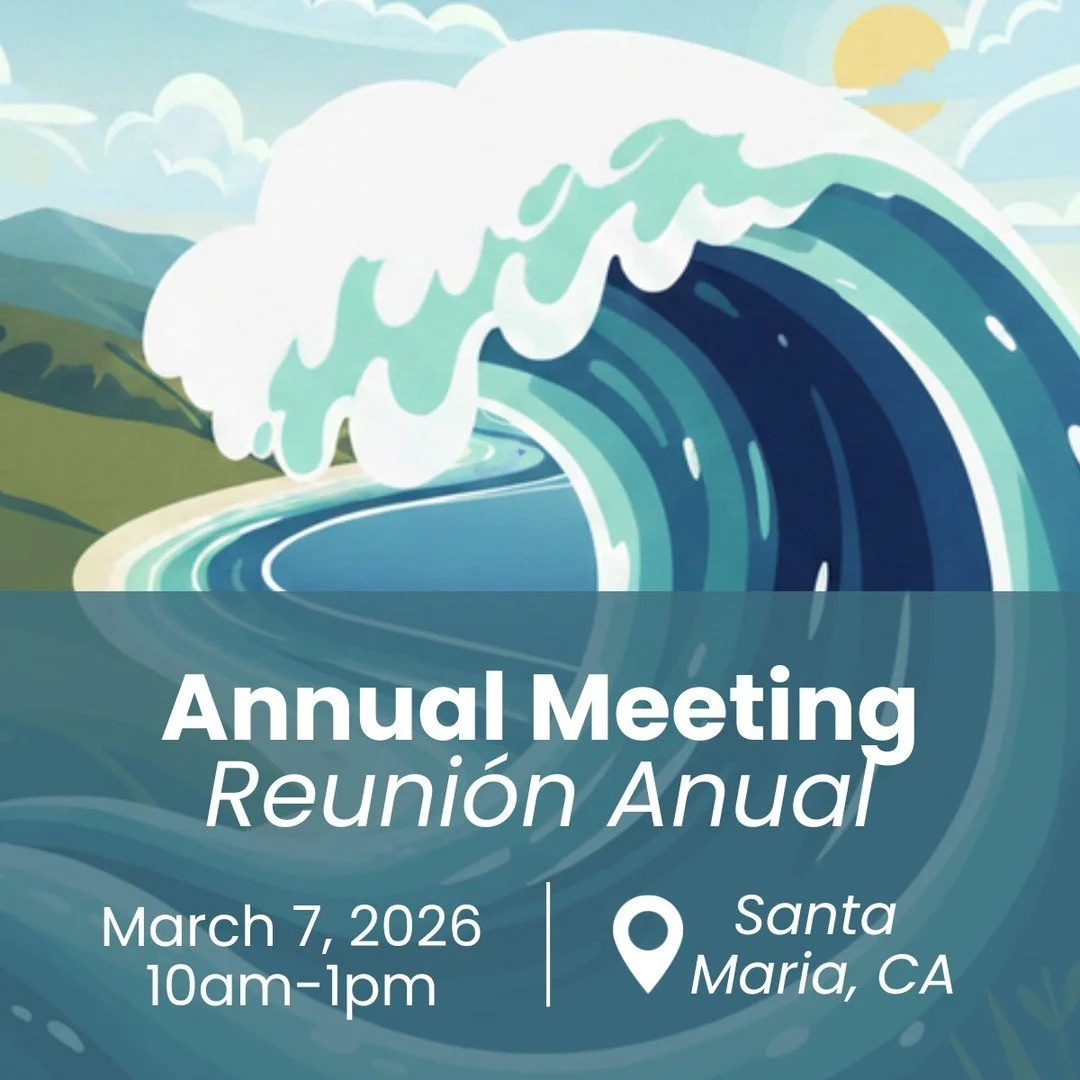 Annual Meeting
Reunión Anual

March 7, 2026
10am-1pm

Santa
Maria, CA